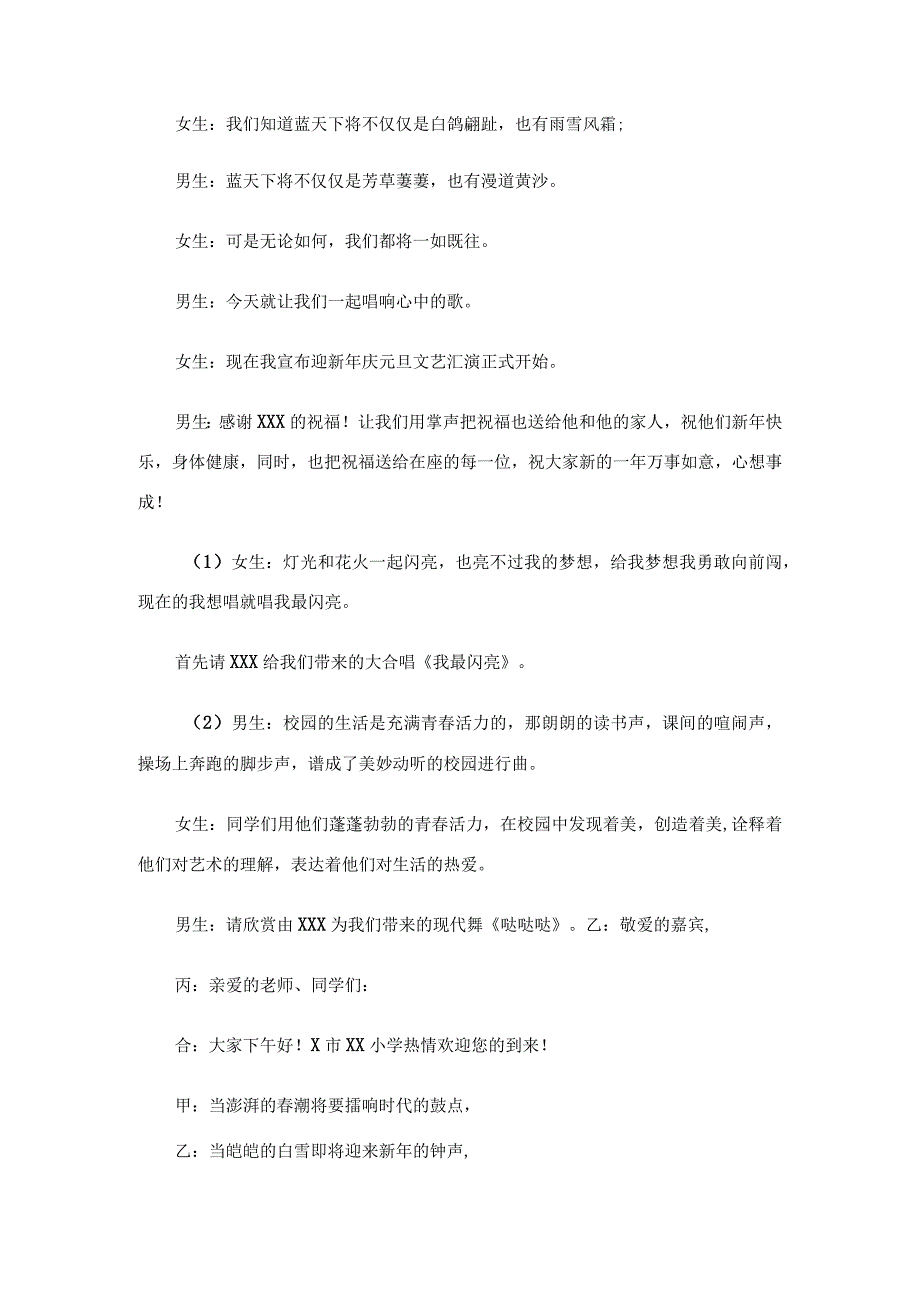 女生：我们知道蓝天下将不仅仅是白鸽翩跹，也有雨雪风霜；

男生：蓝天下将不仅仅是芳草萋萋，也有漫道黄沙。

女生：可是无论如何，我们都将一如既往。

男生：今天就让我们一起唱响心中的歌。

女生：现在我宣布迎新年庆元旦文艺汇演正式开始。

男生:感谢XXX的祝福！让我们用掌声把祝福也送给他和他的家人，祝他们新年快乐，身体健康，同时，也把祝福送给在座的每一位，祝大家新的一年万事如意，心想事成！

（1）女生：灯光和花火一起闪亮，也亮不过我的梦想，给我梦想我勇敢向前闯，现在的我想唱就唱我最闪亮。

首先请XXX给我们带来的大合唱《我最闪亮》。

（2）男生：校园的生活是充满青春活力的，那朗朗的读书声，课间的喧闹声，操场上奔跑的脚步声，谱成了美妙动听的校园进行曲。

女生：同学们用他们蓬蓬勃勃的青春活力，在校园中发现着美，创造着美,诠释着他们对艺术的理解，表达着他们对生活的热爱。

男生：请欣赏由XXX为我们带来的现代舞《哒哒哒》。乙：敬爱的嘉宾,

丙：亲爱的老师、同学们：

合：大家下午好！X市XX小学热情欢迎您的到来！

甲：当澎湃的春潮将要擂响时代的鼓点，

乙：当皑皑的白雪即将迎来新年的钟声,